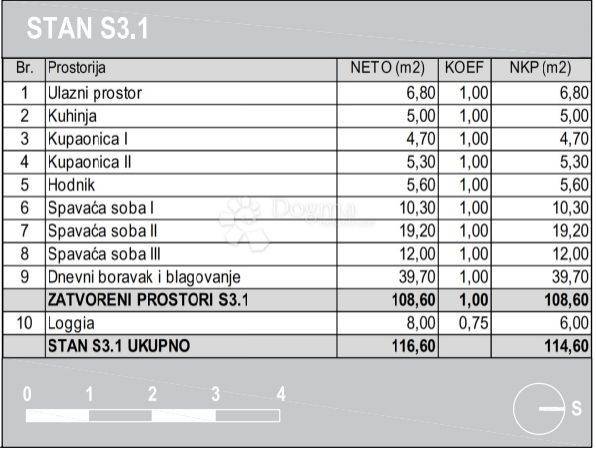 STAN S3.1

| Br. | Prostorija | NETO (m2) | KOEF | NKP (m2) |
|---|---|---|---|---|
| 1 | Ulazni prostor | 6,80 | 1,00 | 6,80 |
| 2 | Kuhinja | 5,00 | 1,00 | 5,00 |
| 3 | Kupaonica I | 4,70 | 1,00 | 4,70 |
| 4 | Kupaonica II | 5,30 | 1,00 | 5,30 |
| 5 | Hodnik | 5,60 | 1,00 | 5,60 |
| 6 | Spavaća soba I | 10,30 | 1,00 | 10,30 |
| 7 | Spavaća soba II | 19,20 | 1,00 | 19,20 |
| 8 | Spavaća soba III | 12,00 | 1,00 | 12,00 |
| 9 | Dnevni boravak i blagovanje | 39,70 | 1,00 | 39,70 |
| | ZATVORENI PROSTORI S3.1 | 108,60 | 1,00 | 108,60 |
| 10 | Loggia | 8,00 | 0,75 | 6,00 |
| | STAN S3.1 UKUPNO | 116,60 | | 114,60 |

Dogma

0 1 2 3 4

S